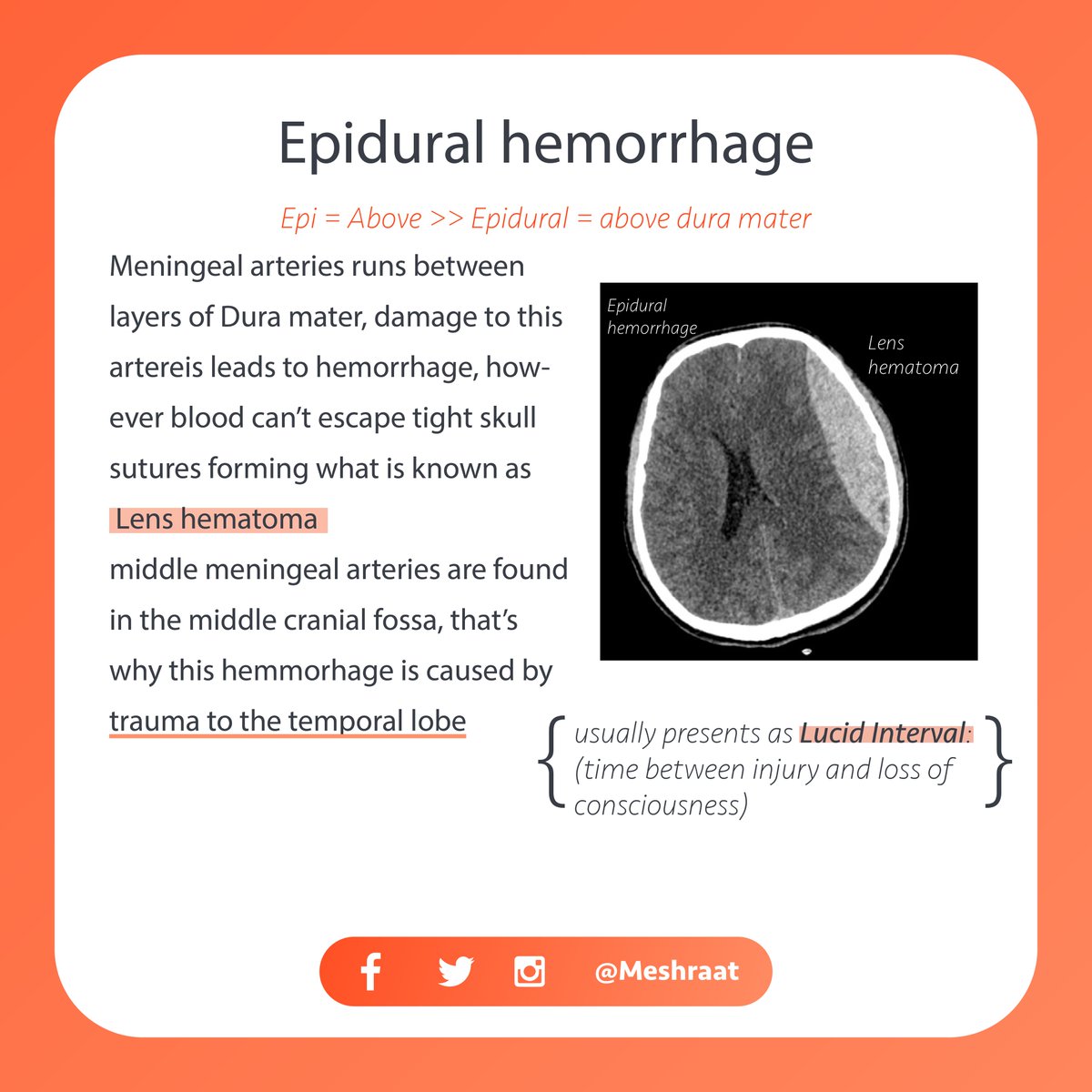 Epidural hemorrhage

Epi = Above >> Epidural = above dura mater

Meningeal arteries runs between layers of Dura mater, damage to this artereis leads to hemorrhage, however blood can't escape tight skull sutures forming what is known as Lens hematoma
middle meningeal arteries are found in the middle cranial fossa, that's why this hemmorhage is caused by trauma to the temporal lobe

Epidural hemorrhage

Lens hematoma

usually presents as Lucid Interval: (time between injury and loss of consciousness)

@Meshraat